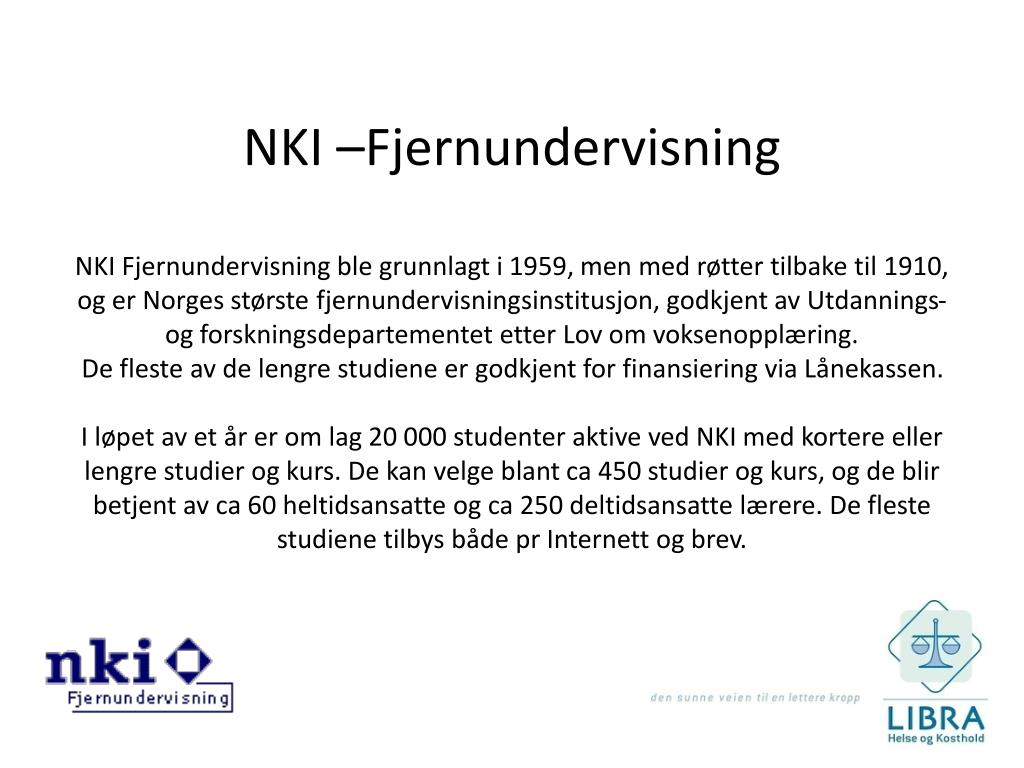 NKI –Fjernundervisning

NKI Fjernundervisning ble grunnlagt i 1959, men med røtter tilbake til 1910, og er Norges største fjernundervisningsinstitusjon, godkjent av Utdannings- og forskningsdepartementet etter Lov om voksenopplæring.
De fleste av de lengre studiene er godkjent for finansiering via Lånekassen.

I løpet av et år er om lag 20 000 studenter aktive ved NKI med kortere eller lengre studier og kurs. De kan velge blant ca 450 studier og kurs, og de blir betjent av ca 60 heltidsansatte og ca 250 deltidsansatte lærere. De fleste studiene tilbys både pr Internett og brev.

nki
Fjernundervisning

den sunne veien til en lettere kropp

LIBRA
Helse og Kosthold